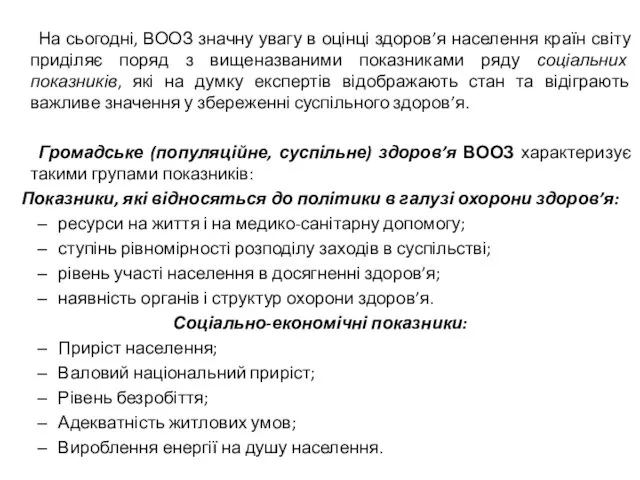 На сьогодні, ВООЗ значну увагу в оцінці здоров’я населення країн світу приділяє поряд з вищеназваними показниками ряду соціальних показників, які на думку експертів відображають стан та відіграють важливе значення у збереженні суспільного здоров’я.

Громадське (популяційне, суспільне) здоров’я ВООЗ характеризує такими групами показників:

Показники, які відносяться до політики в галузі охорони здоров’я:

– ресурси на життя і на медико-санітарну допомогу;
– ступінь рівномірності розподілу заходів в суспільстві;
– рівень участі населення в досягненні здоров’я;
– наявність органів і структур охорони здоров’я.

Соціально-економічні показники:

– Приріст населення;
– Валовий національний приріст;
– Рівень безробіття;
– Адекватність житлових умов;
– Вироблення енергії на душу населення.